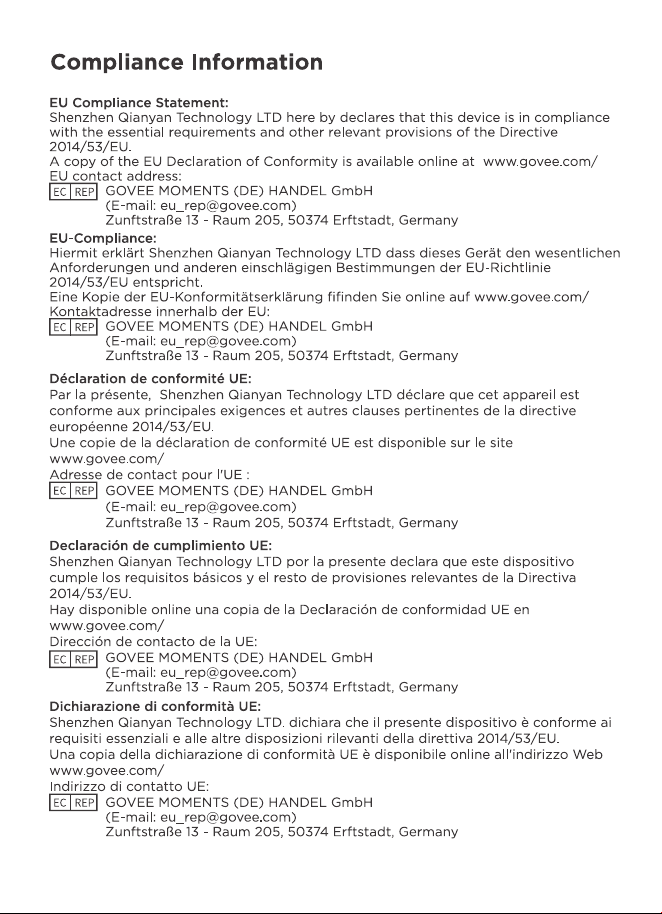 Compliance Information

EU Compliance Statement:
Shenzhen Qianyan Technology LTD here by declares that this device is in compliance with the essential requirements and other relevant provisions of the Directive 2014/53/EU.
A copy of the EU Declaration of Conformity is available online at www.govee.com/
EU contact address:
EC REP GOVEE MOMENTS (DE) HANDEL GmbH
(E-mail: eu_rep@govee.com)
Zunftstraße 13 - Raum 205, 50374 Erftstadt, Germany

EU-Compliance:
Hiermit erklärt Shenzhen Qianyan Technology LTD dass dieses Gerät den wesentlichen Anforderungen und anderen einschlägigen Bestimmungen der EU-Richtlinie 2014/53/EU entspricht.
Eine Kopie der EU-Konformitätserklärung fifinden Sie online auf www.govee.com/
Kontaktadresse innerhalb der EU:
EC REP GOVEE MOMENTS (DE) HANDEL GmbH
(E-mail: eu_rep@govee.com)
Zunftstraße 13 - Raum 205, 50374 Erftstadt, Germany

Déclaration de conformité UE:
Par la présente, Shenzhen Qianyan Technology LTD déclare que cet appareil est conforme aux principales exigences et autres clauses pertinentes de la directive européenne 2014/53/EU.
Une copie de la déclaration de conformité UE est disponible sur le site www.govee.com/
Adresse de contact pour l'UE :
EC REP GOVEE MOMENTS (DE) HANDEL GmbH
(E-mail: eu_rep@govee.com)
Zunftstraße 13 - Raum 205, 50374 Erftstadt, Germany

Declaración de cumplimiento UE:
Shenzhen Qianyan Technology LTD por la presente declara que este dispositivo cumple los requisitos básicos y el resto de provisiones relevantes de la Directiva 2014/53/EU.
Hay disponible online una copia de la Declaración de conformidad UE en www.govee.com/
Dirección de contacto de la UE:
EC REP GOVEE MOMENTS (DE) HANDEL GmbH
(E-mail: eu_rep@govee.com)
Zunftstraße 13 - Raum 205, 50374 Erftstadt, Germany

Dichiarazione di conformità UE:
Shenzhen Qianyan Technology LTD. dichiara che il presente dispositivo è conforme ai requisiti essenziali e alle altre disposizioni rilevanti della direttiva 2014/53/EU.
Una copia della dichiarazione di conformità UE è disponibile online all'indirizzo Web www.govee.com/
Indirizzo di contatto UE:
EC REP GOVEE MOMENTS (DE) HANDEL GmbH
(E-mail: eu_rep@govee.com)
Zunftstraße 13 - Raum 205, 50374 Erftstadt, Germany